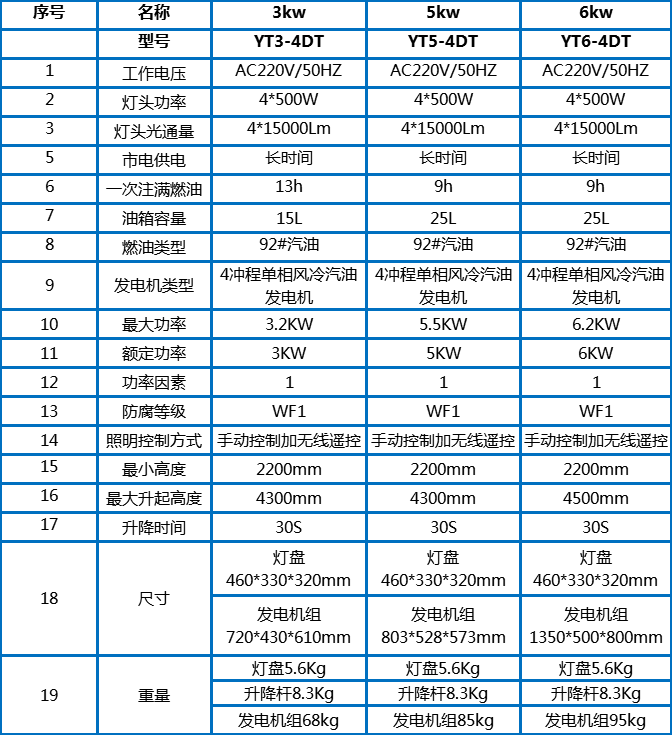 | 序号 | 名称 | 3kw | 5kw | 6kw |
|---|---|---|---|---|
|  | 型号 | YT3-4DT | YT5-4DT | YT6-4DT |
| 1 | 工作电压 | AC220V/50HZ | AC220V/50HZ | AC220V/50HZ |
| 2 | 灯头功率 | 4*500W | 4*500W | 4*500W |
| 3 | 灯头光通量 | 4*15000Lm | 4*15000Lm | 4*15000Lm |
| 5 | 市电供电 | 长时间 | 长时间 | 长时间 |
| 6 | 一次注满燃油 | 13h | 9h | 9h |
| 7 | 油箱容量 | 15L | 25L | 25L |
| 8 | 燃油类型 | 92#汽油 | 92#汽油 | 92#汽油 |
| 9 | 发电机类型 | 4冲程单相风冷汽油发电机 | 4冲程单相风冷汽油发电机 | 4冲程单相风冷汽油发电机 |
| 10 | 最大功率 | 3.2KW | 5.5KW | 6.2KW |
| 11 | 额定功率 | 3KW | 5KW | 6KW |
| 12 | 功率因素 | 1 | 1 | 1 |
| 13 | 防腐等级 | WF1 | WF1 | WF1 |
| 14 | 照明控制方式 | 手动控制加无线遥控 | 手动控制加无线遥控 | 手动控制加无线遥控 |
| 15 | 最小高度 | 2200mm | 2200mm | 2200mm |
| 16 | 最大升起高度 | 4300mm | 4300mm | 4500mm |
| 17 | 升降时间 | 30S | 30S | 30S |
| 18 | 尺寸 | 灯盘 460*330*320mm | 灯盘 460*330*320mm | 灯盘 460*330*320mm |
|  |  | 发电机组 720*430*610mm | 发电机组 803*528*573mm | 发电机组 1350*500*800mm |
| 19 | 重量 | 灯盘5.6Kg | 灯盘5.6Kg | 灯盘5.6Kg |
|  |  | 升降杆8.3Kg | 升降杆8.3Kg | 升降杆8.3Kg |
|  |  | 发电机组68kg | 发电机组85kg | 发电机组95kg |